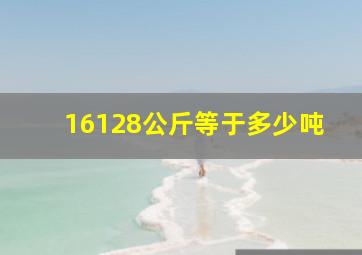 16128公斤等于多少吨